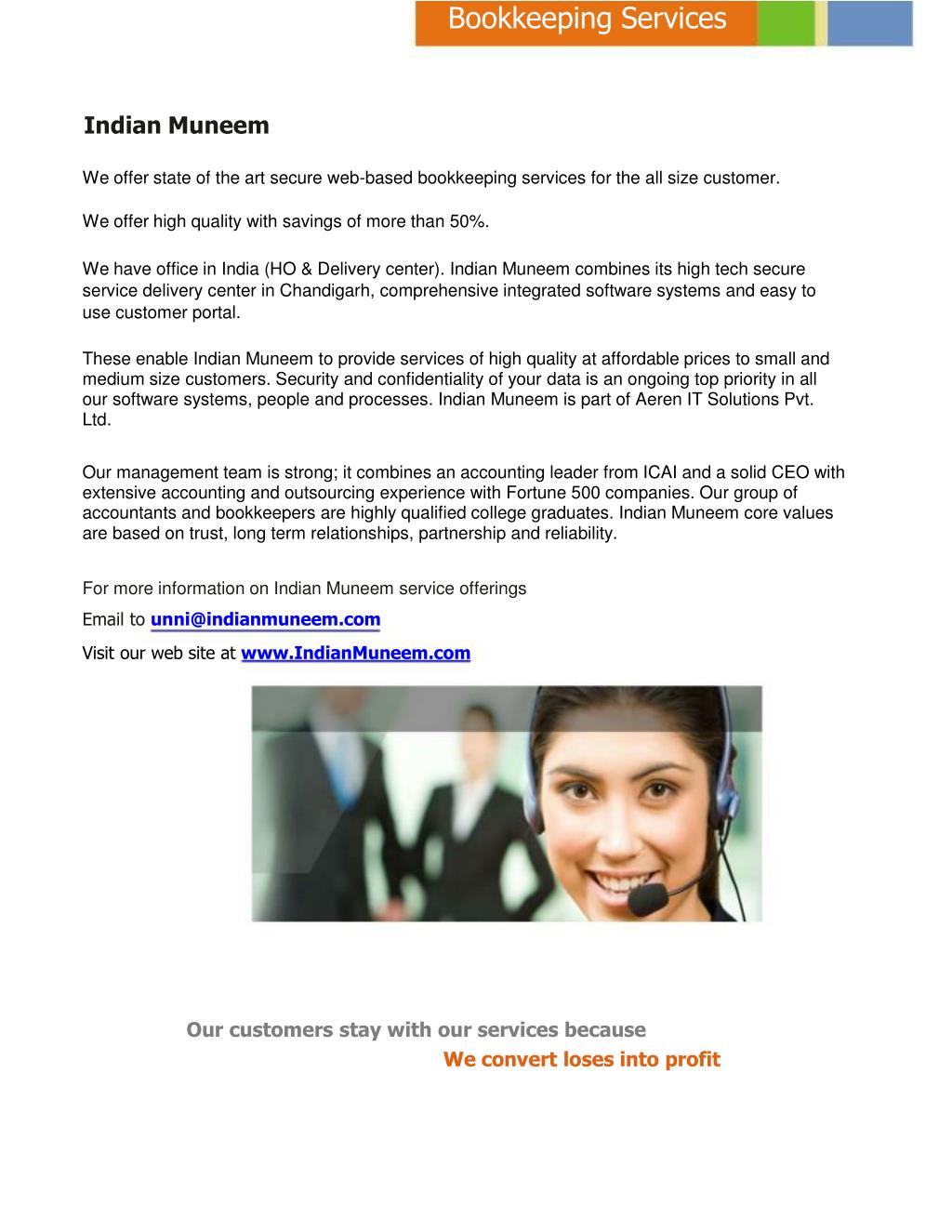 Bookkeeping Services

Indian Muneem

We offer state of the art secure web-based bookkeeping services for the all size customer.

We offer high quality with savings of more than 50%.

We have office in India (HO & Delivery center). Indian Muneem combines its high tech secure service delivery center in Chandigarh, comprehensive integrated software systems and easy to use customer portal.

These enable Indian Muneem to provide services of high quality at affordable prices to small and medium size customers. Security and confidentiality of your data is an ongoing top priority in all our software systems, people and processes. Indian Muneem is part of Aeren IT Solutions Pvt. Ltd.

Our management team is strong; it combines an accounting leader from ICAI and a solid CEO with extensive accounting and outsourcing experience with Fortune 500 companies. Our group of accountants and bookkeepers are highly qualified college graduates. Indian Muneem core values are based on trust, long term relationships, partnership and reliability.

For more information on Indian Muneem service offerings

Email to unni@indianmuneem.com

Visit our web site at www.IndianMuneem.com

Our customers stay with our services because

We convert loses into profit